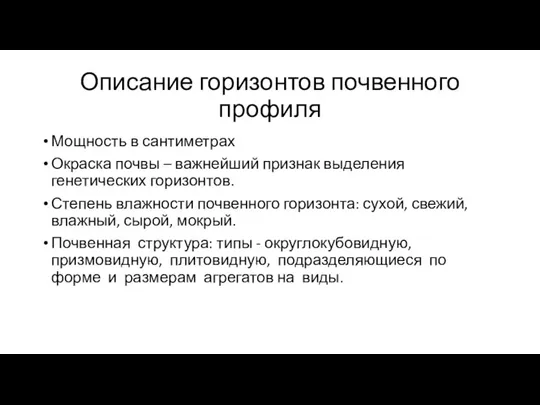 Описание горизонтов почвенного профиля

• Мощность в сантиметрах
• Окраска почвы – важнейший признак выделения генетических горизонтов.
• Степень влажности почвенного горизонта: сухой, свежий, влажный, сырой, мокрый.
• Почвенная структура: типы - округлокубовидную, призмовидную, плитовидную, подразделяющиеся по форме и размерам агрегатов на виды.